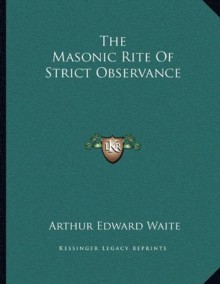 The
Masonic Rite Of
Strict Observance

LKR

Arthur Edward Waite

Kessinger Legacy Reprints